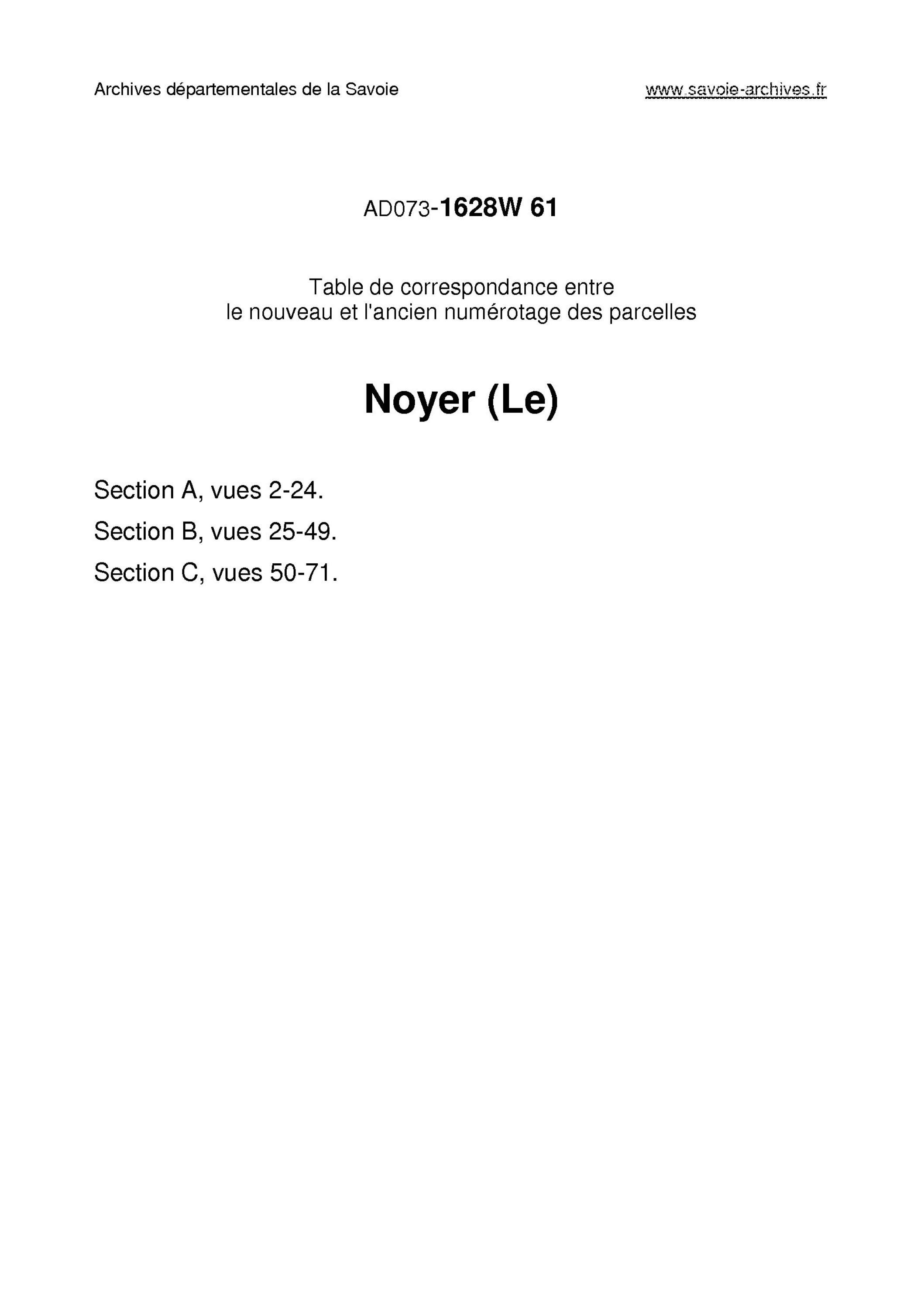 Archives départementales de la Savoie

www.savoie-archives.fr

AD073-1628W 61

Table de correspondance entre
le nouveau et l'ancien numérotage des parcelles

Noyer (Le)

Section A, vues 2-24.

Section B, vues 25-49.

Section C, vues 50-71.